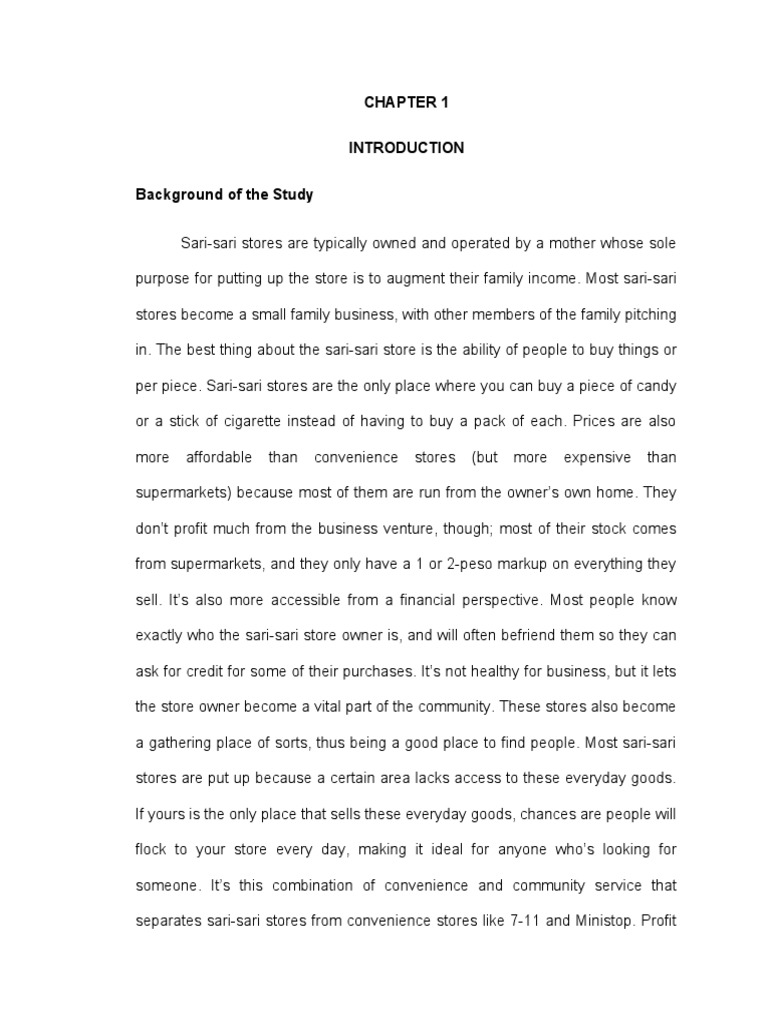 CHAPTER 1

INTRODUCTION

Background of the Study

Sari-sari stores are typically owned and operated by a mother whose sole purpose for putting up the store is to augment their family income. Most sari-sari stores become a small family business, with other members of the family pitching in. The best thing about the sari-sari store is the ability of people to buy things or per piece. Sari-sari stores are the only place where you can buy a piece of candy or a stick of cigarette instead of having to buy a pack of each. Prices are also more affordable than convenience stores (but more expensive than supermarkets) because most of them are run from the owner's own home. They don't profit much from the business venture, though; most of their stock comes from supermarkets, and they only have a 1 or 2-peso markup on everything they sell. It's also more accessible from a financial perspective. Most people know exactly who the sari-sari store owner is, and will often befriend them so they can ask for credit for some of their purchases. It's not healthy for business, but it lets the store owner become a vital part of the community. These stores also become a gathering place of sorts, thus being a good place to find people. Most sari-sari stores are put up because a certain area lacks access to these everyday goods. If yours is the only place that sells these everyday goods, chances are people will flock to your store every day, making it ideal for anyone who's looking for someone. It's this combination of convenience and community service that separates sari-sari stores from convenience stores like 7-11 and Ministop. Profit